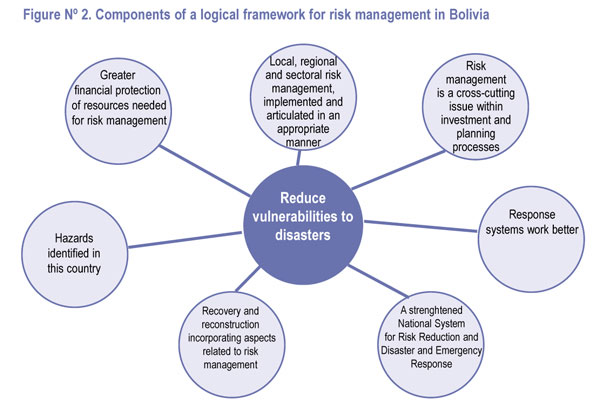 Figure Nº 2. Components of a logical framework for risk management in Bolivia

Greater financial protection of resources needed for risk management

Local, regional and sectoral risk management, implemented and articulated in an appropriate manner

Risk management is a cross-cutting issue within investment and planning processes

Reduce vulnerabilities to disasters

Hazards identified in this country

Response systems work better

Recovery and reconstruction incorporating aspects related to risk management

A strenghtened National System for Risk Reduction and Disaster and Emergency Response